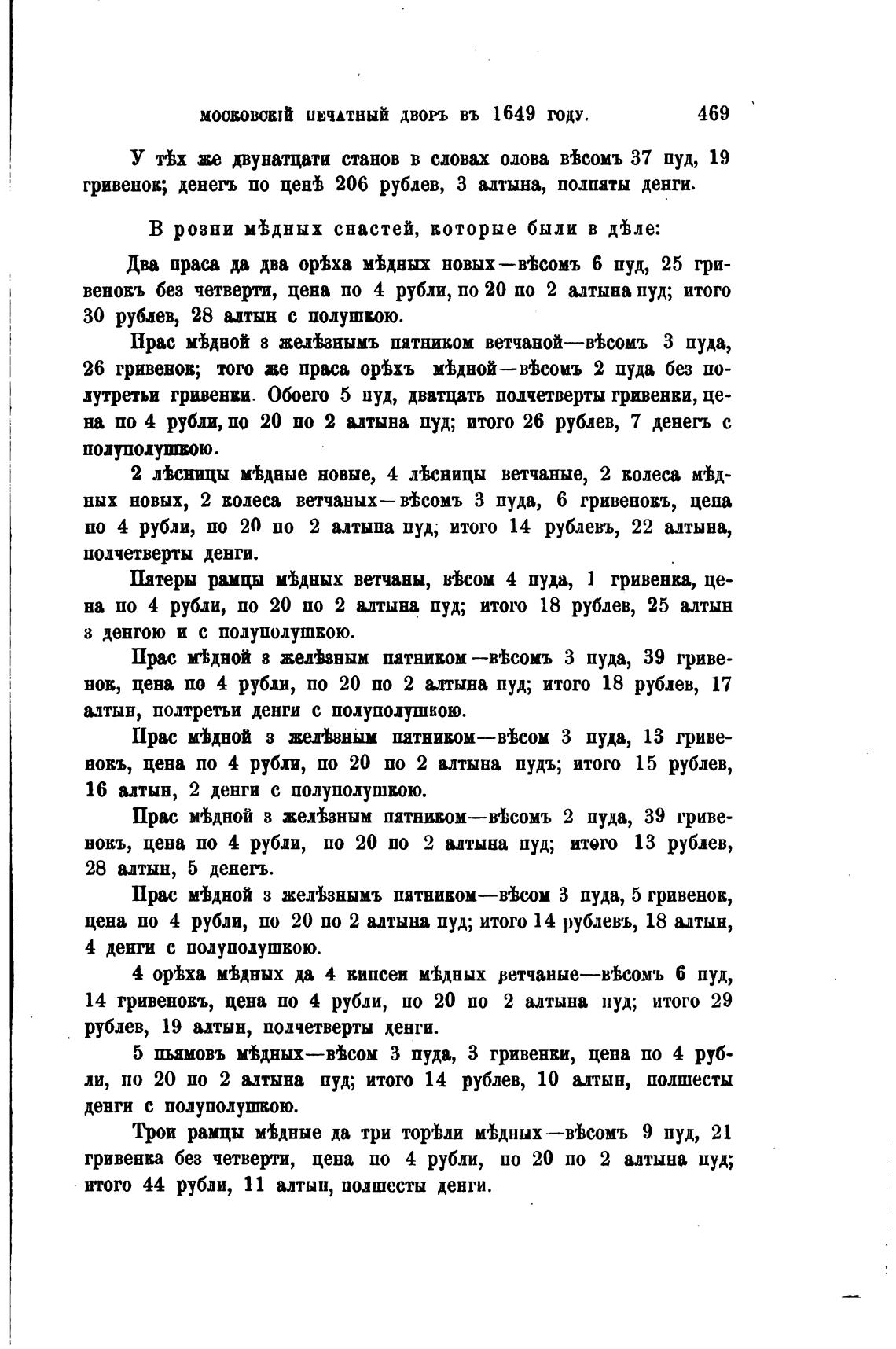 МОСКОВСКІЙ ПЕЧАТНЫЙ ДВОРЪ ВЪ 1649 ГОДУ. 469

У тѣх же двунатцати станов в словах олова вѣсомъ 37 пуд, 19 гривенок; денегъ по ценѣ 206 рублев, 3 алтына, полпяты денги.

В розни мѣдных снастей, которые были в дѣле:

Два праса да два орѣха мѣдных новых—вѣсомъ 6 пуд, 25 гривенокъ без четверти, цена по 4 рубли, по 20 по 2 алтына пуд; итого 30 рублев, 28 алтын с полушкою.

Прас мѣдной з желѣзнымъ пятником ветчаной—вѣсомъ 3 пуда, 26 гривенок; того же праса орѣхъ мѣдной—вѣсомъ 2 пуда без полутретьи гривенки. Обоего 5 пуд, дватцать полчетверты гривенки, цена по 4 рубли, по 20 по 2 алтына пуд; итого 26 рублев, 7 денегъ с полуполушкою.

2 лѣсницы мѣдные новые, 4 лѣсницы ветчаные, 2 колеса мѣдных новых, 2 колеса ветчаных—вѣсомъ 3 пуда, 6 гривенокъ, цена по 4 рубли, по 20 по 2 алтына пуд; итого 14 рублевъ, 22 алтына, полчетверты денги.

Пятеры рамцы мѣдных ветчаны, вѣсом 4 пуда, 1 гривенка, цена по 4 рубли, по 20 по 2 алтына пуд; итого 18 рублев, 25 алтын з денгою и с полуполушкою.

Прас мѣдной з желѣзным пятником—вѣсомъ 3 пуда, 39 гривенок, цена по 4 рубли, по 20 по 2 алтына пуд; итого 18 рублев, 17 алтын, полтретьи денги с полуполушкою.

Прас мѣдной з желѣзным пятником—вѣсом 3 пуда, 13 гривенокъ, цена по 4 рубли, по 20 по 2 алтына пудъ; итого 15 рублев, 16 алтын, 2 денги с полуполушкою.

Прас мѣдной з желѣзным пятником—вѣсомъ 2 пуда, 39 гривенокъ, цена по 4 рубли, по 20 по 2 алтына пуд; итого 13 рублев, 28 алтын, 5 денегъ.

Прас мѣдной з желѣзнымъ пятником—вѣсом 3 пуда, 5 гривенок, цена по 4 рубли, по 20 по 2 алтына пуд; итого 14 рублевъ, 18 алтын, 4 денги с полуполушкою.

4 орѣха мѣдных да 4 кипсеи мѣдных ветчаные—вѣсомъ 6 пуд, 14 гривенокъ, цена по 4 рубли, по 20 по 2 алтына пуд; итого 29 рублев, 19 алтын, полчетверты денги.

5 пьямовъ мѣдных—вѣсом 3 пуда, 3 гривенки, цена по 4 рубли, по 20 по 2 алтына пуд; итого 14 рублев, 10 алтын, полшесты денги с полуполушкою.

Трои рамцы мѣдные да три торѣли мѣдных—вѣсомъ 9 пуд, 21 гривенка без четверти, цена по 4 рубли, по 20 по 2 алтына пуд; итого 44 рубли, 11 алтын, полшесты денги.